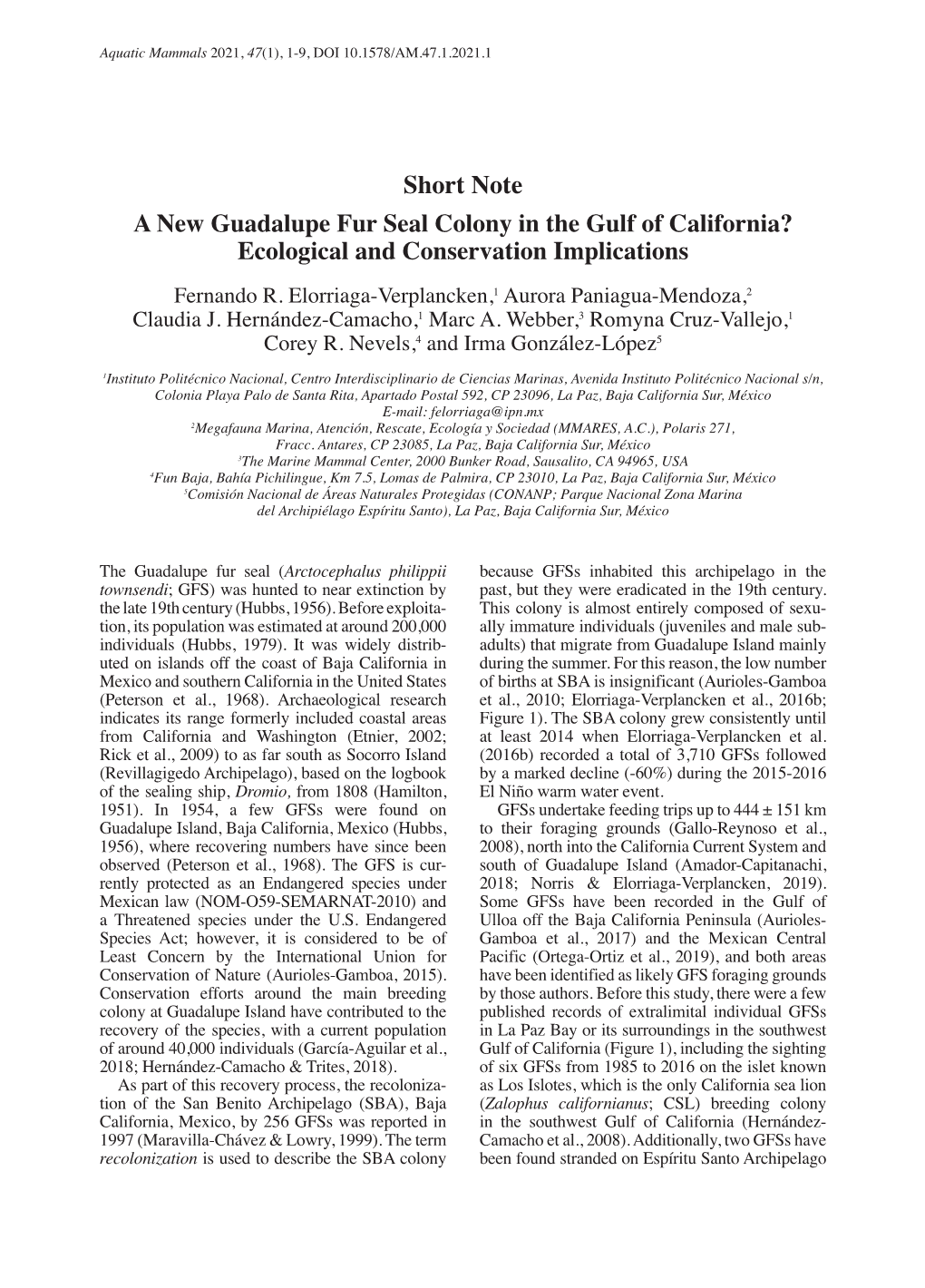 Aquatic Mammals 2021, 47(1), 1-9, DOI 10.1578/AM.47.1.2021.1

Short Note

A New Guadalupe Fur Seal Colony in the Gulf of California? Ecological and Conservation Implications

Fernando R. Elorriaga-Verplancken,$^1$ Aurora Paniagua-Mendoza,$^2$ Claudia J. Hernández-Camacho,$^1$ Marc A. Webber,$^3$ Romyna Cruz-Vallejo,$^1$ Corey R. Nevels,$^4$ and Irma González-López$^5$

$^1$Instituto Politécnico Nacional, Centro Interdisciplinario de Ciencias Marinas, Avenida Instituto Politécnico Nacional s/n, Colonia Playa Palo de Santa Rita, Apartado Postal 592, CP 23096, La Paz, Baja California Sur, México
E-mail: felorriaga@ipn.mx
$^2$Megafauna Marina, Atención, Rescate, Ecología y Sociedad (MMARES, A.C.), Polaris 271, Fracc. Antares, CP 23085, La Paz, Baja California Sur, México
$^3$The Marine Mammal Center, 2000 Bunker Road, Sausalito, CA 94965, USA
$^4$Fun Baja, Bahía Pichilingue, Km 7.5, Lomas de Palmira, CP 23010, La Paz, Baja California Sur, México
$^5$Comisión Nacional de Áreas Naturales Protegidas (CONANP; Parque Nacional Zona Marina del Archipiélago Espíritu Santo), La Paz, Baja California Sur, México

The Guadalupe fur seal (Arctocephalus philippii townsendi; GFS) was hunted to near extinction by the late 19th century (Hubbs, 1956). Before exploitation, its population was estimated at around 200,000 individuals (Hubbs, 1979). It was widely distributed on islands off the coast of Baja California in Mexico and southern California in the United States (Peterson et al., 1968). Archaeological research indicates its range formerly included coastal areas from California and Washington (Etnier, 2002; Rick et al., 2009) to as far south as Socorro Island (Revillagigedo Archipelago), based on the logbook of the sealing ship, Dromio, from 1808 (Hamilton, 1951). In 1954, a few GFSs were found on Guadalupe Island, Baja California, Mexico (Hubbs, 1956), where recovering numbers have since been observed (Peterson et al., 1968). The GFS is currently protected as an Endangered species under Mexican law (NOM-O59-SEMARNAT-2010) and a Threatened species under the U.S. Endangered Species Act; however, it is considered to be of Least Concern by the International Union for Conservation of Nature (Aurioles-Gamboa, 2015). Conservation efforts around the main breeding colony at Guadalupe Island have contributed to the recovery of the species, with a current population of around 40,000 individuals (García-Aguilar et al., 2018; Hernández-Camacho & Trites, 2018).

As part of this recovery process, the recolonization of the San Benito Archipelago (SBA), Baja California, Mexico, by 256 GFSs was reported in 1997 (Maravilla-Chávez & Lowry, 1999). The term recolonization is used to describe the SBA colony because GFSs inhabited this archipelago in the past, but they were eradicated in the 19th century. This colony is almost entirely composed of sexually immature individuals (juveniles and male subadults) that migrate from Guadalupe Island mainly during the summer. For this reason, the low number of births at SBA is insignificant (Aurioles-Gamboa et al., 2010; Elorriaga-Verplancken et al., 2016b; Figure 1). The SBA colony grew consistently until at least 2014 when Elorriaga-Verplancken et al. (2016b) recorded a total of 3,710 GFSs followed by a marked decline (-60%) during the 2015-2016 El Niño warm water event.

GFSs undertake feeding trips up to 444 ± 151 km to their foraging grounds (Gallo-Reynoso et al., 2008), north into the California Current System and south of Guadalupe Island (Amador-Capitanachi, 2018; Norris & Elorriaga-Verplancken, 2019). Some GFSs have been recorded in the Gulf of Ulloa off the Baja California Peninsula (Aurioles-Gamboa et al., 2017) and the Mexican Central Pacific (Ortega-Ortiz et al., 2019), and both areas have been identified as likely GFS foraging grounds by those authors. Before this study, there were a few published records of extralimital individual GFSs in La Paz Bay or its surroundings in the southwest Gulf of California (Figure 1), including the sighting of six GFSs from 1985 to 2016 on the islet known as Los Islotes, which is the only California sea lion (Zalophus californianus; CSL) breeding colony in the southwest Gulf of California (Hernández-Camacho et al., 2008). Additionally, two GFSs have been found stranded on Espíritu Santo Archipelago